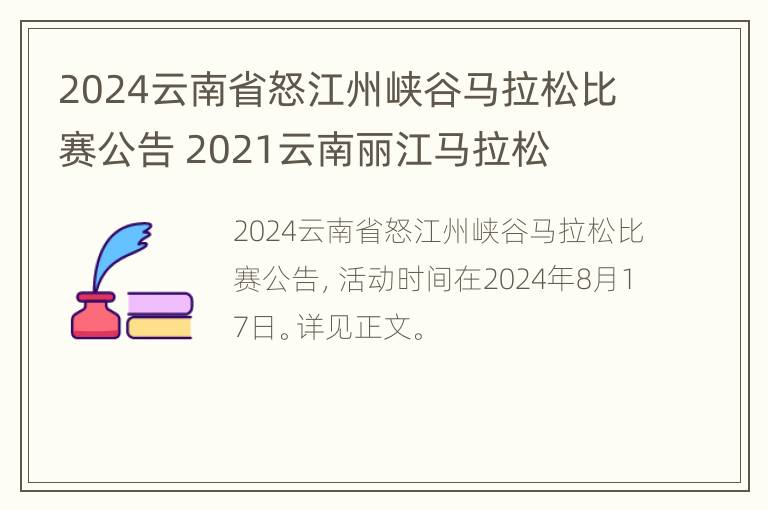 2024云南省怒江州峡谷马拉松比赛公告 2021云南丽江马拉松

2024云南省怒江州峡谷马拉松比赛公告, 活动时间在2024年8月17日。详见正文。